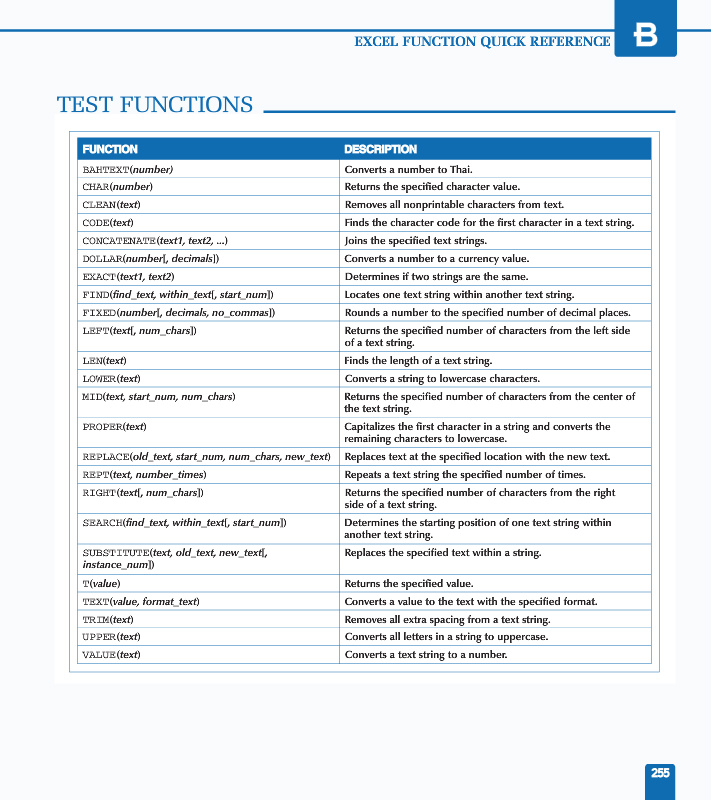 EXCEL FUNCTION QUICK REFERENCE B

TEST FUNCTIONS

| FUNCTION | DESCRIPTION |
|---|---|
| BAHTEXT(number) | Converts a number to Thai. |
| CHAR(number) | Returns the specified character value. |
| CLEAN(text) | Removes all nonprintable characters from text. |
| CODE(text) | Finds the character code for the first character in a text string. |
| CONCATENATE(text1, text2, ...) | Joins the specified text strings. |
| DOLLAR(number[, decimals]) | Converts a number to a currency value. |
| EXACT(text1, text2) | Determines if two strings are the same. |
| FIND(find_text, within_text[, start_num]) | Locates one text string within another text string. |
| FIXED(number[, decimals, no_commas]) | Rounds a number to the specified number of decimal places. |
| LEFT(text[, num_chars]) | Returns the specified number of characters from the left side of a text string. |
| LEN(text) | Finds the length of a text string. |
| LOWER(text) | Converts a string to lowercase characters. |
| MID(text, start_num, num_chars) | Returns the specified number of characters from the center of the text string. |
| PROPER(text) | Capitalizes the first character in a string and converts the remaining characters to lowercase. |
| REPLACE(old_text, start_num, num_chars, new_text) | Replaces text at the specified location with the new text. |
| REPT(text, number_times) | Repeats a text string the specified number of times. |
| RIGHT(text[, num_chars]) | Returns the specified number of characters from the right side of a text string. |
| SEARCH(find_text, within_text[, start_num]) | Determines the starting position of one text string within another text string. |
| SUBSTITUTE(text, old_text, new_text[, instance_num]) | Replaces the specified text within a string. |
| T(value) | Returns the specified value. |
| TEXT(value, format_text) | Converts a value to the text with the specified format. |
| TRIM(text) | Removes all extra spacing from a text string. |
| UPPER(text) | Converts all letters in a string to uppercase. |
| VALUE(text) | Converts a text string to a number. |

255